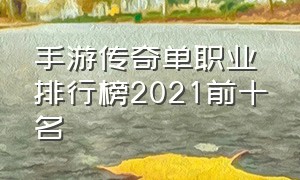 手游传奇单职业排行榜2021前十名